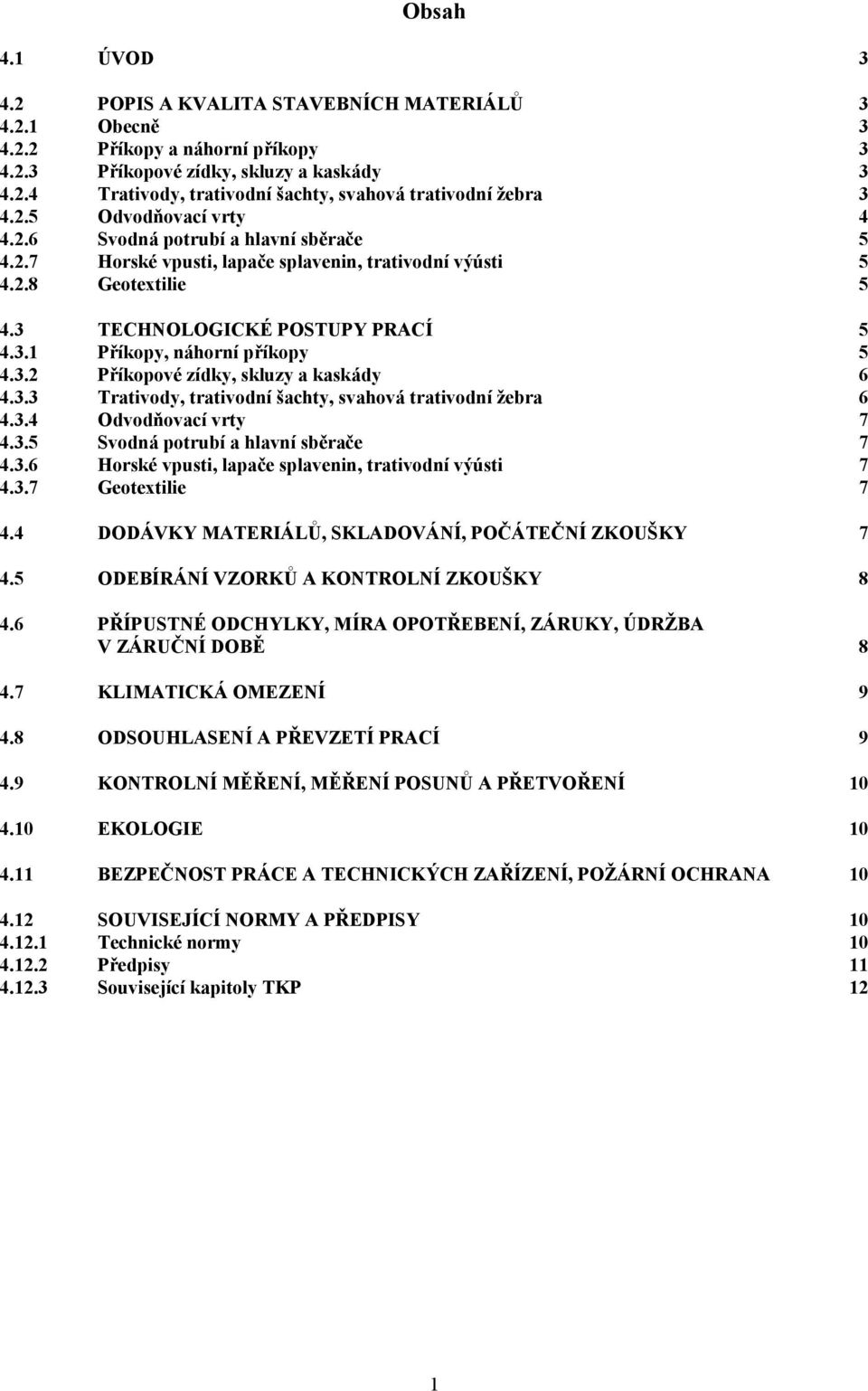 Obsah

4.1 ÚVOD 3

4.2 POPIS A KVALITA STAVEBNÍCH MATERIÁLŮ 3
4.2.1 Obecně 3
4.2.2 Příkopy a náhorní příkopy 3
4.2.3 Příkopové zídky, skluzy a kaskády 3
4.2.4 Trativody, trativodní šachty, svahová trativodní žebra 3
4.2.5 Odvodňovací vrty 4
4.2.6 Svodná potrubí a hlavní sběrače 5
4.2.7 Horské vpusti, lapače splavenin, trativodní výústi 5
4.2.8 Geotextilie 5

4.3 TECHNOLOGICKÉ POSTUPY PRACÍ 5
4.3.1 Příkopy, náhorní příkopy 5
4.3.2 Příkopové zídky, skluzy a kaskády 6
4.3.3 Trativody, trativodní šachty, svahová trativodní žebra 6
4.3.4 Odvodňovací vrty 7
4.3.5 Svodná potrubí a hlavní sběrače 7
4.3.6 Horské vpusti, lapače splavenin, trativodní výústi 7
4.3.7 Geotextilie 7

4.4 DODÁVKY MATERIÁLŮ, SKLADOVÁNÍ, POČÁTEČNÍ ZKOUŠKY 7

4.5 ODEBÍRÁNÍ VZORKŮ A KONTROLNÍ ZKOUŠKY 8

4.6 PŘÍPUSTNÉ ODCHYLKY, MÍRA OPOTŘEBENÍ, ZÁRUKY, ÚDRŽBA V ZÁRUČNÍ DOBĚ 8

4.7 KLIMATICKÁ OMEZENÍ 9

4.8 ODSOUHLASENÍ A PŘEVZETÍ PRACÍ 9

4.9 KONTROLNÍ MĚŘENÍ, MĚŘENÍ POSUNŮ A PŘETVOŘENÍ 10

4.10 EKOLOGIE 10

4.11 BEZPEČNOST PRÁCE A TECHNICKÝCH ZAŘÍZENÍ, POŽÁRNÍ OCHRANA 10

4.12 SOUVISEJÍCÍ NORMY A PŘEDPISY 10
4.12.1 Technické normy 10
4.12.2 Předpisy 11
4.12.3 Související kapitoly TKP 12

1